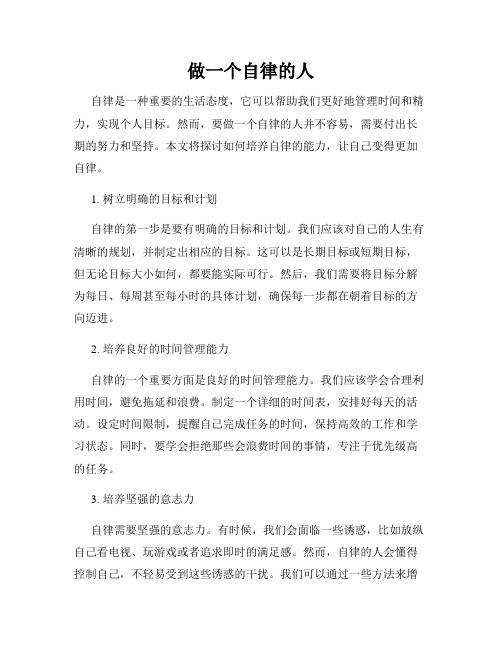 做一个自律的人

自律是一种重要的生活态度，它可以帮助我们更好地管理时间和精力，实现个人目标。然而，要做一个自律的人并不容易，需要付出长期的努力和坚持。本文将探讨如何培养自律的能力，让自己变得更加自律。

1. 树立明确的目标和计划

自律的第一步是要有明确的目标和计划。我们应该对自己的人生有清晰的规划，并制定出相应的目标。这可以是长期目标或短期目标，但无论目标大小如何，都要能实际可行。然后，我们需要将目标分解为每日、每周甚至每小时的具体计划，确保每一步都在朝着目标的方向迈进。

2. 培养良好的时间管理能力

自律的一个重要方面是良好的时间管理能力。我们应该学会合理利用时间，避免拖延和浪费。制定一个详细的时间表，安排好每天的活动。设定时间限制，提醒自己完成任务的时间，保持高效的工作和学习状态。同时，要学会拒绝那些会浪费时间的事情，专注于优先级高的任务。

3. 培养坚强的意志力

自律需要坚强的意志力。有时候，我们会面临一些诱惑，比如放纵自己看电视、玩游戏或者追求即时的满足感。然而，自律的人会懂得控制自己，不轻易受到这些诱惑的干扰。我们可以通过一些方法来增